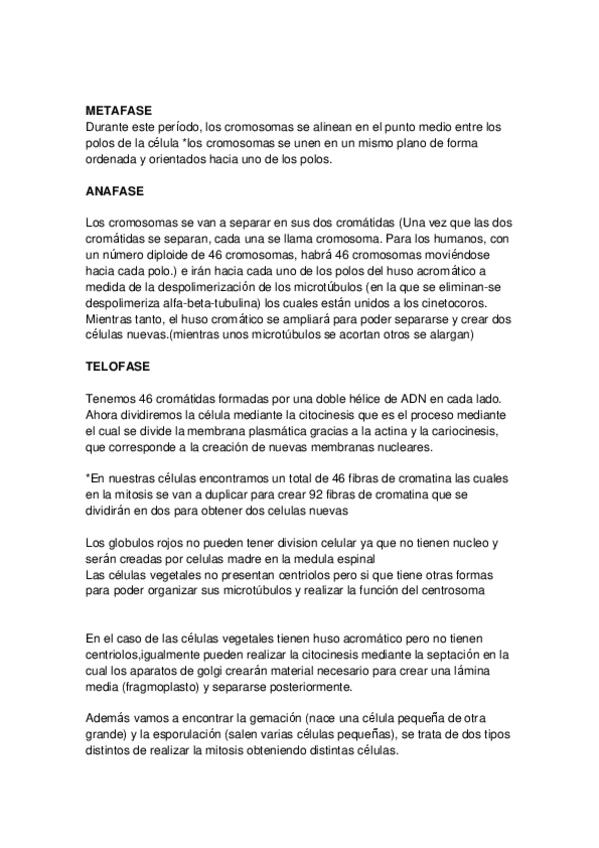 METAFASE
Durante este período, los cromosomas se alinean en el punto medio entre los polos de la célula *los cromosomas se unen en un mismo plano de forma ordenada y orientados hacia uno de los polos.

ANAFASE

Los cromosomas se van a separar en sus dos cromátidas (Una vez que las dos cromátidas se separan, cada una se llama cromosoma. Para los humanos, con un número diploide de 46 cromosomas, habrá 46 cromosomas moviéndose hacia cada polo.) e irán hacia cada uno de los polos del huso acromático a medida de la despolimerización de los microtúbulos (en la que se eliminan-se despolimeriza alfa-beta-tubulina) los cuales están unidos a los cinetocoros. Mientras tanto, el huso cromático se ampliará para poder separarse y crear dos células nuevas.(mientras unos microtúbulos se acortan otros se alargan)

TELOFASE

Tenemos 46 cromátidas formadas por una doble hélice de ADN en cada lado. Ahora dividiremos la célula mediante la citocinesis que es el proceso mediante el cual se divide la membrana plasmática gracias a la actina y la cariocinesis, que corresponde a la creación de nuevas membranas nucleares.

*En nuestras células encontramos un total de 46 fibras de cromatina las cuales en la mitosis se van a duplicar para crear 92 fibras de cromatina que se dividirán en dos para obtener dos celulas nuevas

Los globulos rojos no pueden tener division celular ya que no tienen nucleo y serán creadas por celulas madre en la medula espinal
Las células vegetales no presentan centriolos pero si que tiene otras formas para poder organizar sus microtúbulos y realizar la función del centrosoma

En el caso de las células vegetales tienen huso acromático pero no tienen centriolos,igualmente pueden realizar la citocinesis mediante la septación en la cual los aparatos de golgi crearán material necesario para crear una lámina media (fragmoplasto) y separarse posteriormente.

Además vamos a encontrar la gemación (nace una célula pequeña de otra grande) y la esporulación (salen varias células pequeñas), se trata de dos tipos distintos de realizar la mitosis obteniendo distintas células.